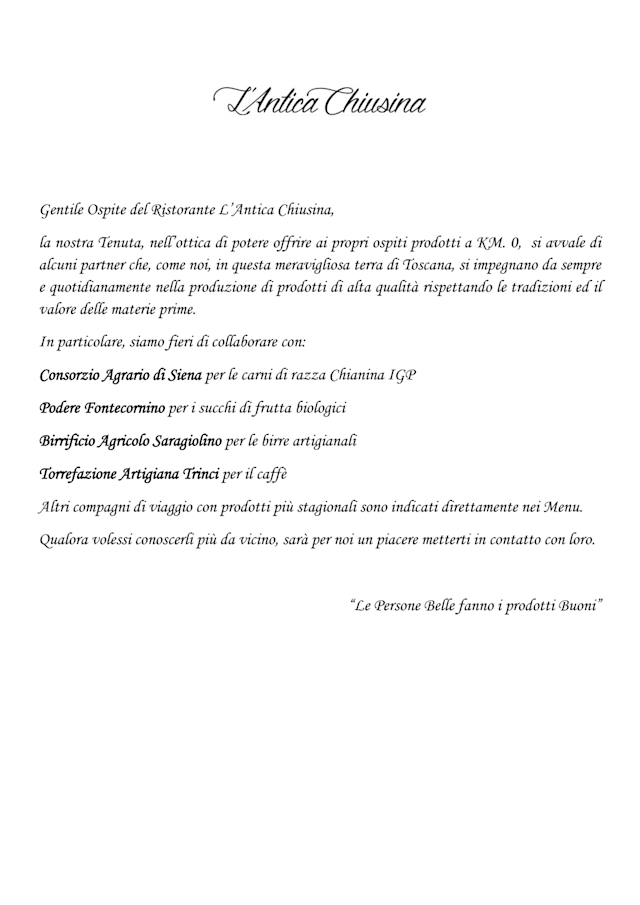 L'Antica Chiusina

Gentile Ospite del Ristorante L'Antica Chiusina,

la nostra Tenuta, nell'ottica di potere offrire ai propri ospiti prodotti a KM. 0, si avvale di alcuni partner che, come noi, in questa meravigliosa terra di Toscana, si impegnano da sempre e quotidianamente nella produzione di prodotti di alta qualità rispettando le tradizioni ed il valore delle materie prime.

In particolare, siamo fieri di collaborare con:

Consorzio Agrario di Siena per le carni di razza Chianina IGP

Podere Fontecornino per i succhi di frutta biologici

Birrificio Agricolo Saragiolino per le birre artigianali

Torrefazione Artigiana Trinci per il caffè

Altri compagni di viaggio con prodotti più stagionali sono indicati direttamente nei Menu.

Qualora volessi conoscerli più da vicino, sarà per noi un piacere metterti in contatto con loro.

"Le Persone Belle fanno i prodotti Buoni"